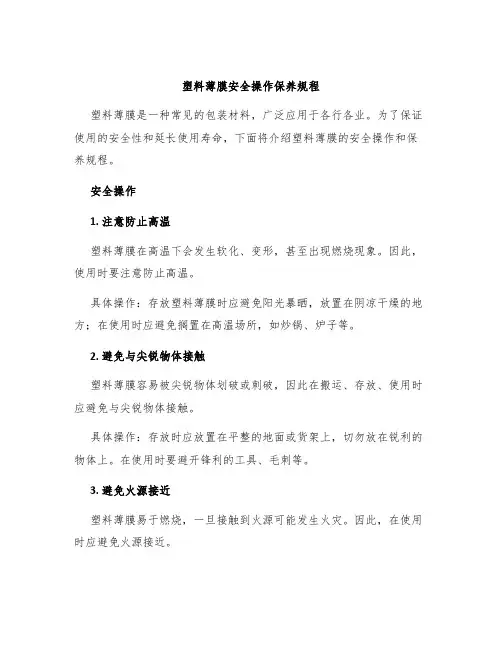 塑料薄膜安全操作保养规程

塑料薄膜是一种常见的包装材料，广泛应用于各行各业。为了保证使用的安全性和延长使用寿命，下面将介绍塑料薄膜的安全操作和保养规程。

安全操作

1. 注意防止高温

塑料薄膜在高温下会发生软化、变形，甚至出现燃烧现象。因此，使用时要注意防止高温。

具体操作：存放塑料薄膜时应避免阳光暴晒，放置在阴凉干燥的地方；在使用时应避免搁置在高温场所，如炒锅、炉子等。

2. 避免与尖锐物体接触

塑料薄膜容易被尖锐物体划破或刺破，因此在搬运、存放、使用时应避免与尖锐物体接触。

具体操作：存放时应放置在平整的地面或货架上，切勿放在锐利的物体上。在使用时要避开锋利的工具、毛刺等。

3. 避免火源接近

塑料薄膜易于燃烧，一旦接触到火源可能发生火灾。因此，在使用时应避免火源接近。